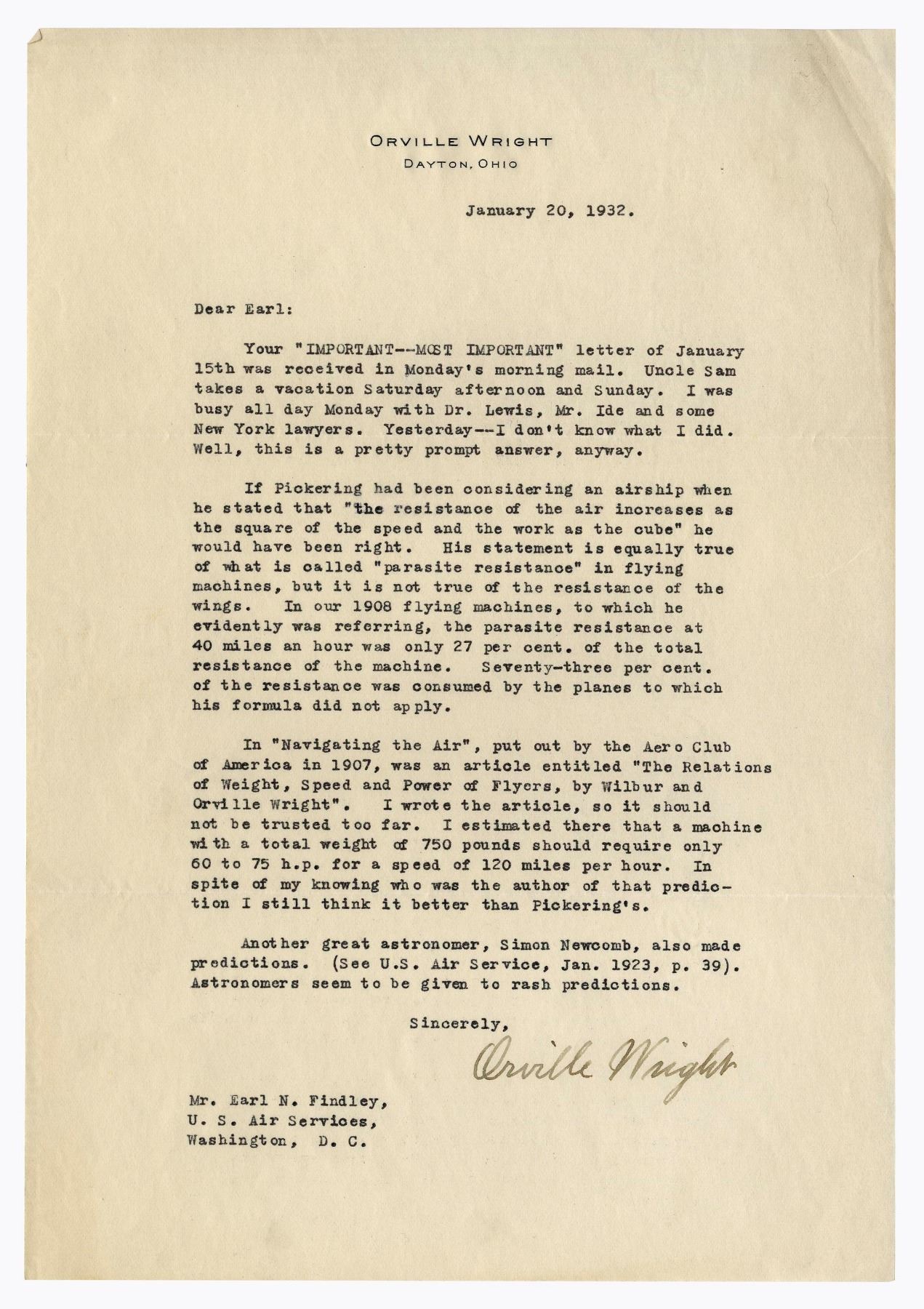 ORVILLE WRIGHT
DAYTON, OHIO

January 20, 1932.

Dear Earl:

Your "IMPORTANT--MOST IMPORTANT" letter of January 15th was received in Monday's morning mail. Uncle Sam takes a vacation Saturday afternoon and Sunday. I was busy all day Monday with Dr. Lewis, Mr. Ide and some New York lawyers. Yesterday--I don't know what I did. Well, this is a pretty prompt answer, anyway.

If Pickering had been considering an airship when he stated that "the resistance of the air increases as the square of the speed and the work as the cube" he would have been right. His statement is equally true of what is called "parasite resistance" in flying machines, but it is not true of the resistance of the wings. In our 1908 flying machines, to which he evidently was referring, the parasite resistance at 40 miles an hour was only 27 per cent. of the total resistance of the machine. Seventy-three per cent. of the resistance was consumed by the planes to which his formula did not apply.

In "Navigating the Air", put out by the Aero Club of America in 1907, was an article entitled "The Relations of Weight, Speed and Power of Flyers, by Wilbur and Orville Wright". I wrote the article, so it should not be trusted too far. I estimated there that a machine with a total weight of 750 pounds should require only 60 to 75 h.p. for a speed of 120 miles per hour. In spite of my knowing who was the author of that prediction I still think it better than Pickering's.

Another great astronomer, Simon Newcomb, also made predictions. (See U.S. Air Service, Jan. 1923, p. 39). Astronomers seem to be given to rash predictions.

Sincerely,

Orville Wright

Mr. Earl N. Findley,
U. S. Air Services,
Washington, D. C.